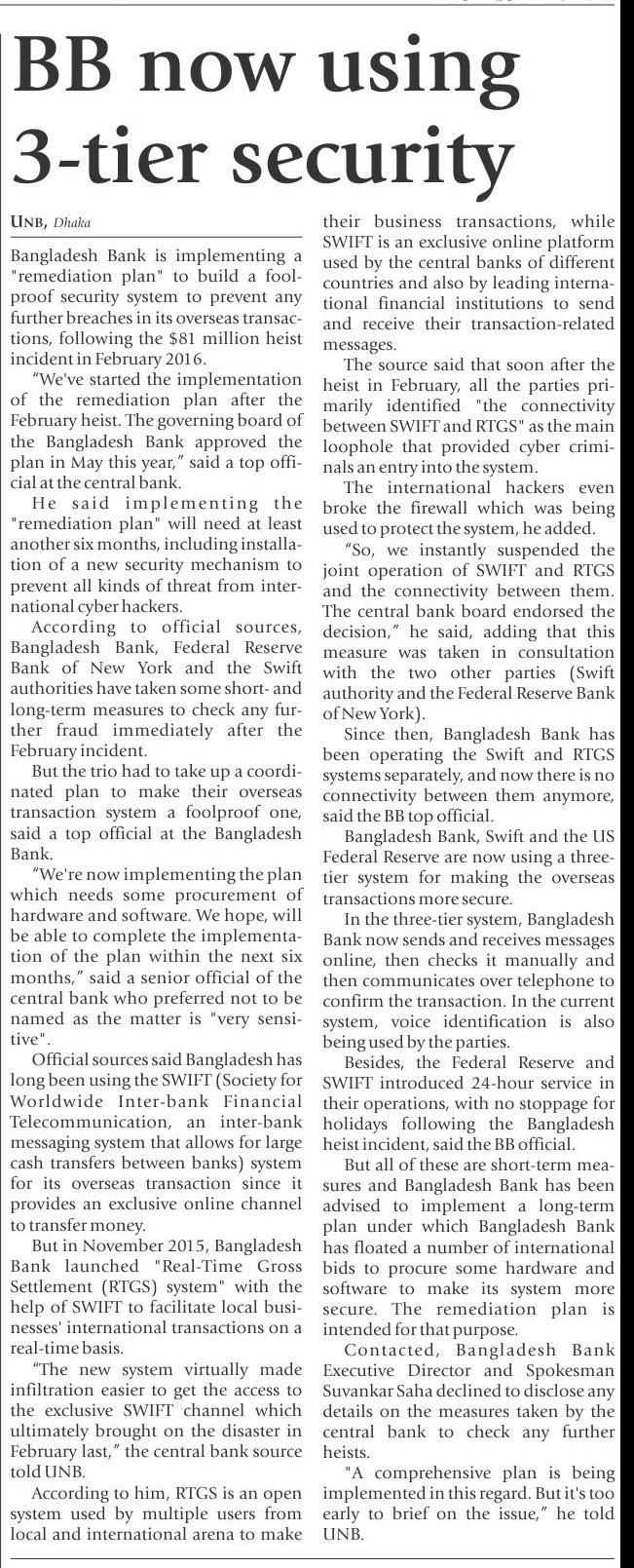 BB now using 3-tier security

UNB, Dhaka

Bangladesh Bank is implementing a "remediation plan" to build a foolproof security system to prevent any further breaches in its overseas transactions, following the $81 million heist incident in February 2016.

“We've started the implementation of the remediation plan after the February heist. The governing board of the Bangladesh Bank approved the plan in May this year,” said a top official at the central bank.

He said implementing the "remediation plan" will need at least another six months, including installation of a new security mechanism to prevent all kinds of threat from international cyber hackers.

According to official sources, Bangladesh Bank, Federal Reserve Bank of New York and the Swift authorities have taken some short- and long-term measures to check any further fraud immediately after the February incident.

But the trio had to take up a coordinated plan to make their overseas transaction system a foolproof one, said a top official at the Bangladesh Bank.

“We're now implementing the plan which needs some procurement of hardware and software. We hope, will be able to complete the implementation of the plan within the next six months,” said a senior official of the central bank who preferred not to be named as the matter is "very sensitive".

Official sources said Bangladesh has long been using the SWIFT (Society for Worldwide Inter-bank Financial Telecommunication, an inter-bank messaging system that allows for large cash transfers between banks) system for its overseas transaction since it provides an exclusive online channel to transfer money.

But in November 2015, Bangladesh Bank launched "Real-Time Gross Settlement (RTGS) system" with the help of SWIFT to facilitate local businesses' international transactions on a real-time basis.

“The new system virtually made infiltration easier to get the access to the exclusive SWIFT channel which ultimately brought on the disaster in February last,” the central bank source told UNB.

According to him, RTGS is an open system used by multiple users from local and international arena to make their business transactions, while SWIFT is an exclusive online platform used by the central banks of different countries and also by leading international financial institutions to send and receive their transaction-related messages.

The source said that soon after the heist in February, all the parties primarily identified "the connectivity between SWIFT and RTGS" as the main loophole that provided cyber criminals an entry into the system.

The international hackers even broke the firewall which was being used to protect the system, he added.

“So, we instantly suspended the joint operation of SWIFT and RTGS and the connectivity between them. The central bank board endorsed the decision,” he said, adding that this measure was taken in consultation with the two other parties (Swift authority and the Federal Reserve Bank of New York).

Since then, Bangladesh Bank has been operating the Swift and RTGS systems separately, and now there is no connectivity between them anymore, said the BB top official.

Bangladesh Bank, Swift and the US Federal Reserve are now using a three-tier system for making the overseas transactions more secure.

In the three-tier system, Bangladesh Bank now sends and receives messages online, then checks it manually and then communicates over telephone to confirm the transaction. In the current system, voice identification is also being used by the parties.

Besides, the Federal Reserve and SWIFT introduced 24-hour service in their operations, with no stoppage for holidays following the Bangladesh heist incident, said the BB official.

But all of these are short-term measures and Bangladesh Bank has been advised to implement a long-term plan under which Bangladesh Bank has floated a number of international bids to procure some hardware and software to make its system more secure. The remediation plan is intended for that purpose.

Contacted, Bangladesh Bank Executive Director and Spokesman Suvankar Saha declined to disclose any details on the measures taken by the central bank to check any further heists.

"A comprehensive plan is being implemented in this regard. But it's too early to brief on the issue,” he told UNB.